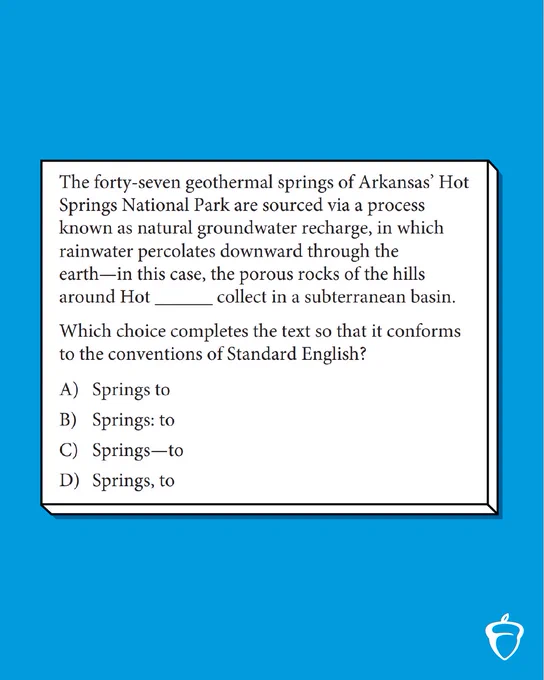 The forty-seven geothermal springs of Arkansas' Hot Springs National Park are sourced via a process known as natural groundwater recharge, in which rainwater percolates downward through the earth—in this case, the porous rocks of the hills around Hot ______ collect in a subterranean basin.

Which choice completes the text so that it conforms to the conventions of Standard English?

A) Springs to

B) Springs: to

C) Springs—to

D) Springs, to